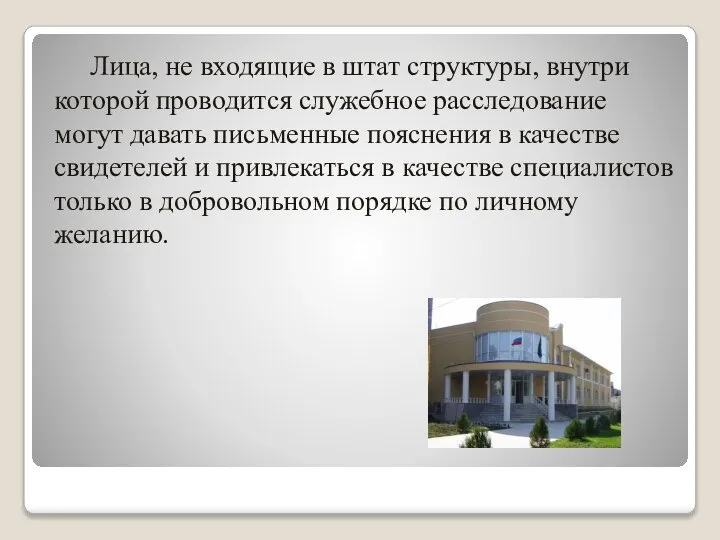 Лица, не входящие в штат структуры, внутри которой проводится служебное расследование могут давать письменные пояснения в качестве свидетелей и привлекаться в качестве специалистов только в добровольном порядке по личному желанию.